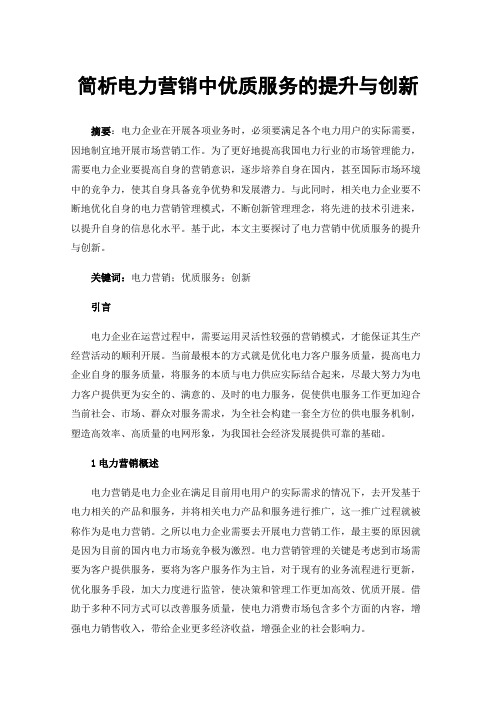 简析电力营销中优质服务的提升与创新

摘要：电力企业在开展各项业务时，必须要满足各个电力用户的实际需要，因地制宜地开展市场营销工作。为了更好地提高我国电力行业的市场管理能力，需要电力企业要提高自身的营销意识，逐步培养自身在国内，甚至国际市场环境中的竞争力，使其自身具备竞争优势和发展潜力。与此同时，相关电力企业要不断地优化自身的电力营销管理模式，不断创新管理理念，将先进的技术引进来，以提升自身的信息化水平。基于此，本文主要探讨了电力营销中优质服务的提升与创新。

关键词：电力营销；优质服务；创新

引言

电力企业在运营过程中，需要运用灵活性较强的营销模式，才能保证其生产经营活动的顺利开展。当前最根本的方式就是优化电力客户服务质量，提高电力企业自身的服务质量，将服务的本质与电力供应实际结合起来，尽最大努力为电力客户提供更为安全的、满意的、及时的电力服务，促使供电服务工作更加迎合当前社会、市场、群众对服务需求，为全社会构建一套全方位的供电服务机制，塑造高效率、高质量的电网形象，为我国社会经济发展提供可靠的基础。

1 电力营销概述

电力营销是电力企业在满足目前用电用户的实际需求的情况下，去开发基于电力相关的产品和服务，并将相关电力产品和服务进行推广，这一推广过程就被称作为是电力营销。之所以电力企业需要去开展电力营销工作，最主要的原因就是因为目前的国内电力市场竞争极为激烈。电力营销管理的关键是考虑到市场需要为客户提供服务，要将为客户服务作为主旨，对于现有的业务流程进行更新，优化服务手段，加大力度进行监管，使决策和管理工作更加高效、优质开展。借助于多种不同方式可以改善服务质量，使电力消费市场包含多个方面的内容，增强电力销售收入，带给企业更多经济收益，增强企业的社会影响力。